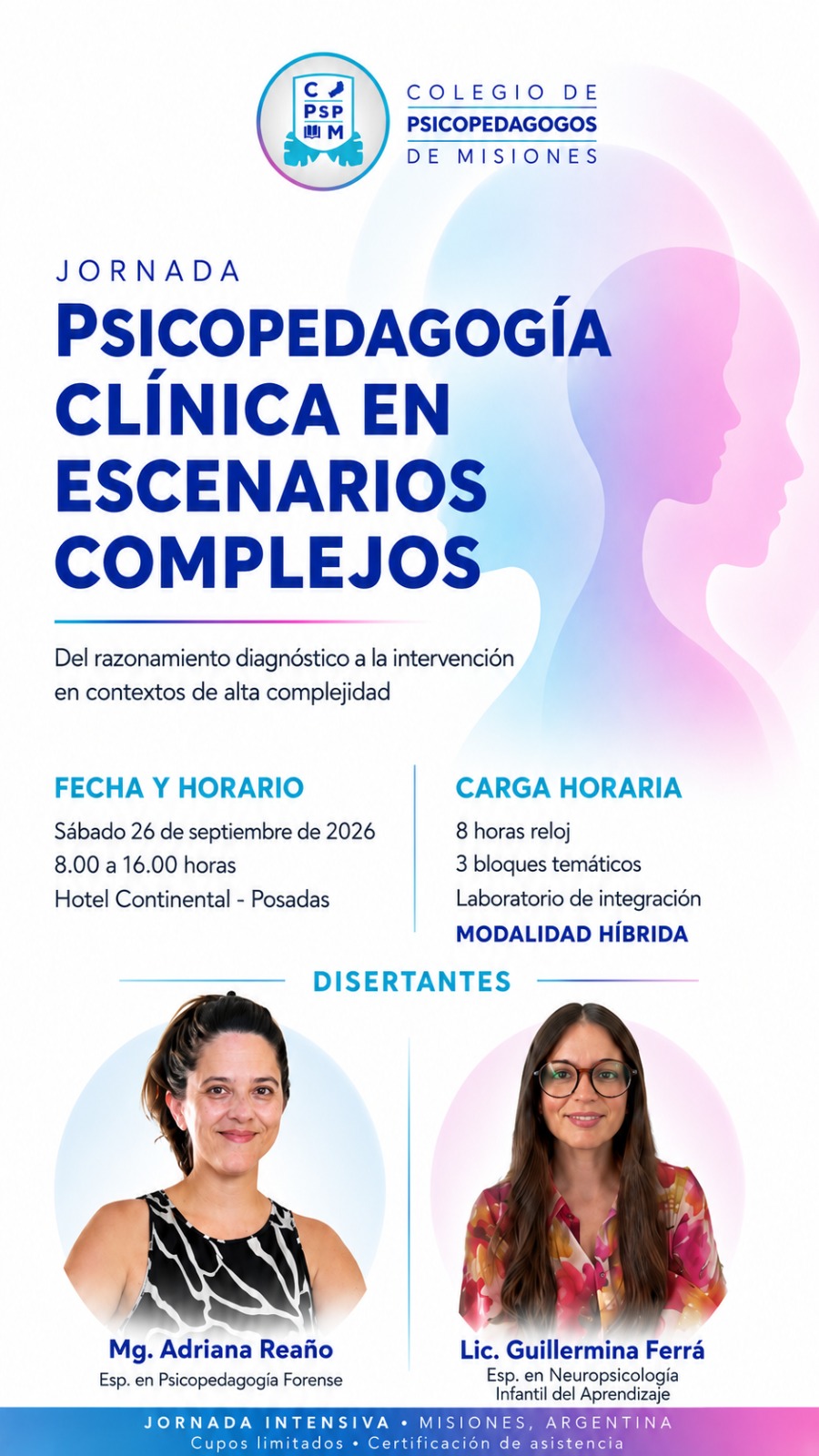 C
PSP
M

COLEGIO DE
PSICOPEDAGOGOS
DE MISIONES

JORNADA

PSICOPEDAGOGÍA CLÍNICA EN ESCENARIOS COMPLEJOS

Del razonamiento diagnóstico a la intervención en contextos de alta complejidad

FECHA Y HORARIO
Sábado 26 de septiembre de 2026
8.00 a 16.00 horas
Hotel Continental - Posadas

CARGA HORARIA
8 horas reloj
3 bloques temáticos
Laboratorio de integración
MODALIDAD HÍBRIDA

DISERTANTES

Mg. Adriana Reaño
Esp. en Psicopedagogía Forense

Lic. Guillermina Ferrá
Esp. en Neuropsicología
Infantil del Aprendizaje

JORNADA INTENSIVA • MISIONES, ARGENTINA
Cupos limitados • Certificación de asistencia